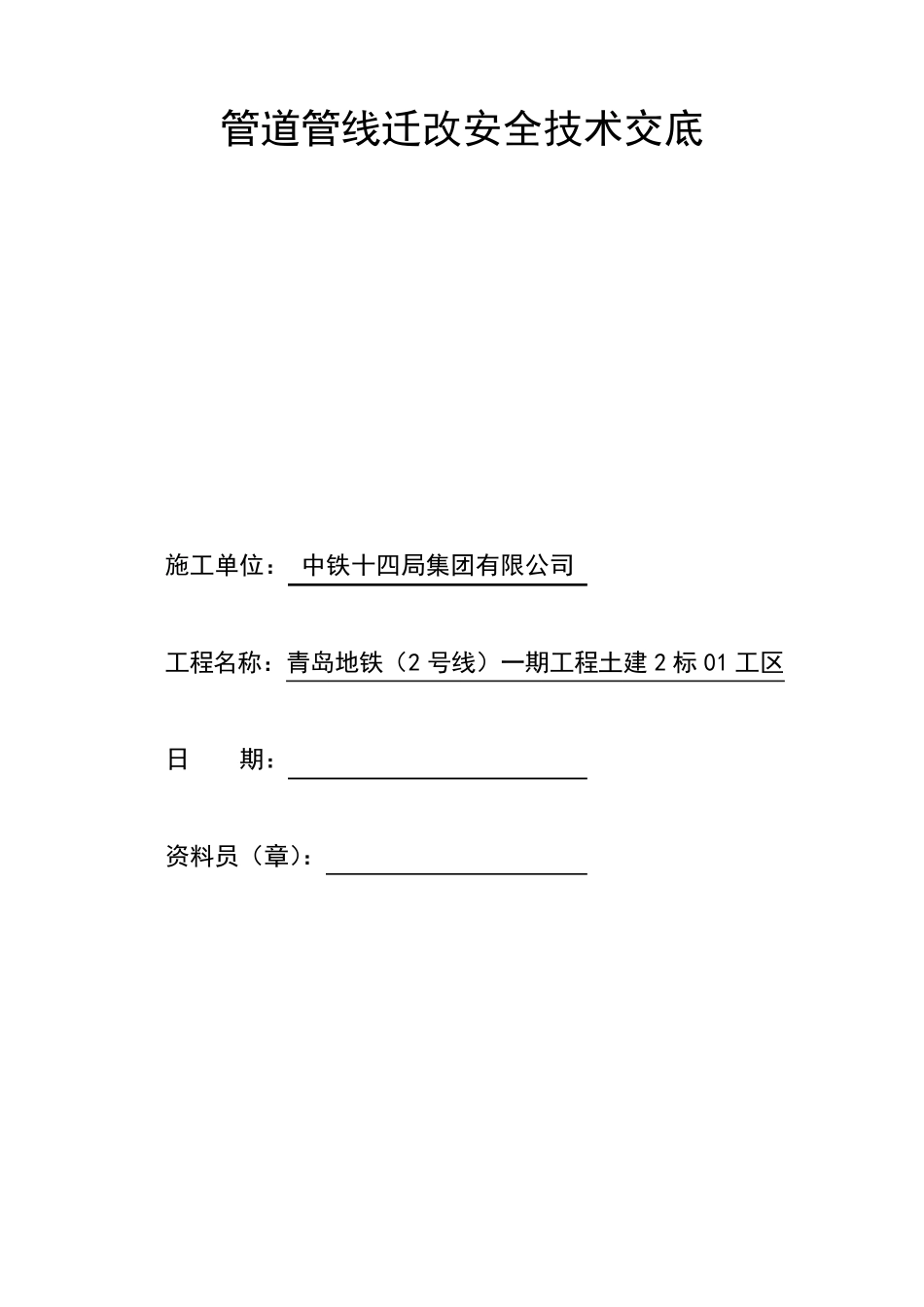 管道管线迁改安全技术交底

施工单位： 中铁十四局集团有限公司

工程名称：青岛地铁（2 号线）一期工程土建 2 标 01 工区

日　　期：

资料员（章）：